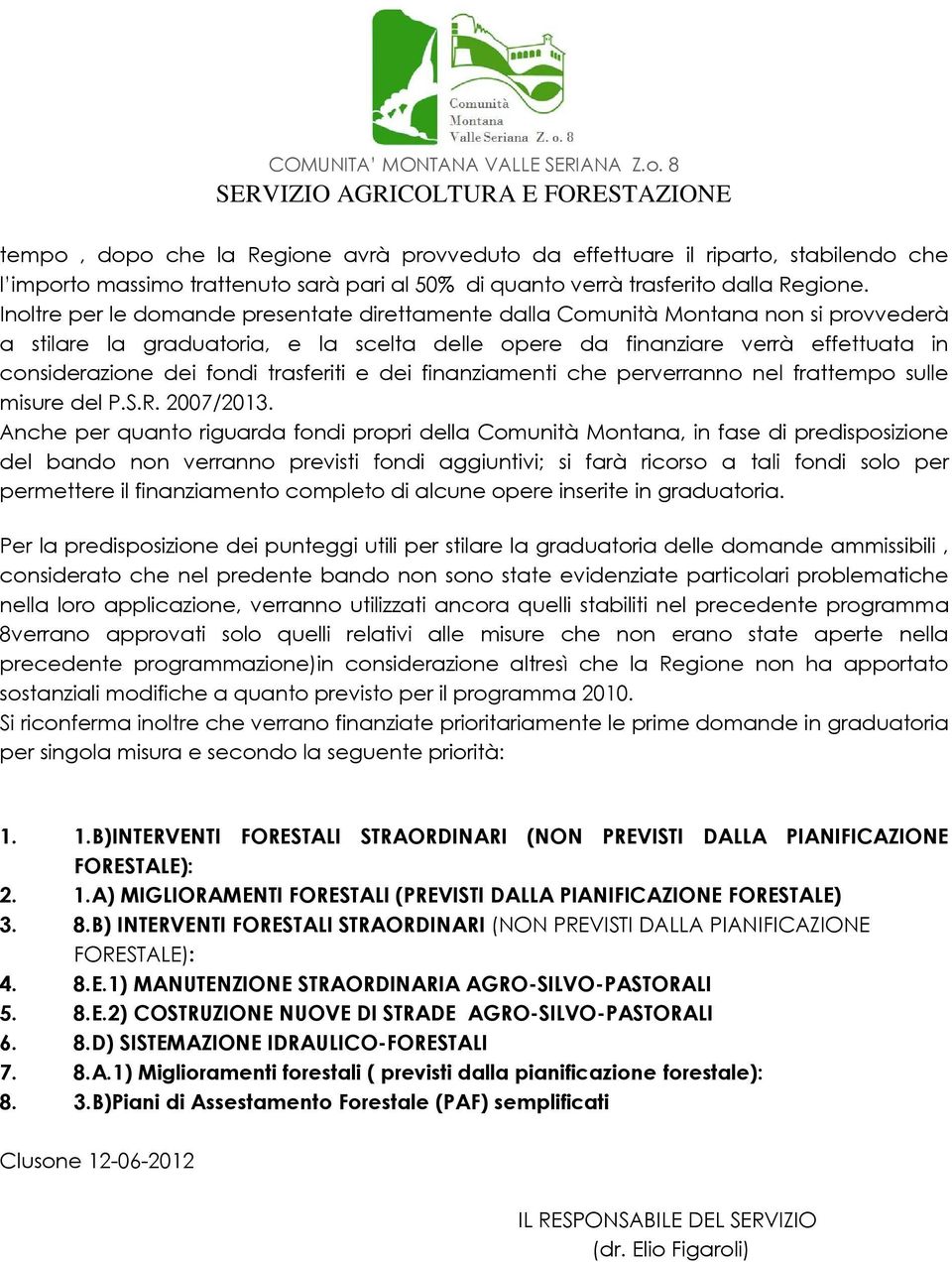 Comunità Montana Valle Seriana Z. o. 8

COMUNITA' MONTANA VALLE SERIANA Z.o. 8
SERVIZIO AGRICOLTURA E FORESTAZIONE

tempo , dopo che la Regione avrà provveduto da effettuare il riparto, stabilendo che l'importo massimo trattenuto sarà pari al 50% di quanto verrà trasferito dalla Regione. Inoltre per le domande presentate direttamente dalla Comunità Montana non si provvederà a stilare la graduatoria, e la scelta delle opere da finanziare verrà effettuata in considerazione dei fondi trasferiti e dei finanziamenti che perverranno nel frattempo sulle misure del P.S.R. 2007/2013.
Anche per quanto riguarda fondi propri della Comunità Montana, in fase di predisposizione del bando non verranno previsti fondi aggiuntivi; si farà ricorso a tali fondi solo per permettere il finanziamento completo di alcune opere inserite in graduatoria.

Per la predisposizione dei punteggi utili per stilare la graduatoria delle domande ammissibili , considerato che nel predente bando non sono state evidenziate particolari problematiche nella loro applicazione, verranno utilizzati ancora quelli stabiliti nel precedente programma 8verrano approvati solo quelli relativi alle misure che non erano state aperte nella precedente programmazione)in considerazione altresì che la Regione non ha apportato sostanziali modifiche a quanto previsto per il programma 2010.
Si riconferma inoltre che verrano finanziate prioritariamente le prime domande in graduatoria per singola misura e secondo la seguente priorità:

1. 1.B)INTERVENTI FORESTALI STRAORDINARI (NON PREVISTI DALLA PIANIFICAZIONE FORESTALE):
2. 1.A) MIGLIORAMENTI FORESTALI (PREVISTI DALLA PIANIFICAZIONE FORESTALE)
3. 8.B) INTERVENTI FORESTALI STRAORDINARI (NON PREVISTI DALLA PIANIFICAZIONE FORESTALE):
4. 8.E.1) MANUTENZIONE STRAORDINARIA AGRO-SILVO-PASTORALI
5. 8.E.2) COSTRUZIONE NUOVE DI STRADE AGRO-SILVO-PASTORALI
6. 8.D) SISTEMAZIONE IDRAULICO-FORESTALI
7. 8.A.1) Miglioramenti forestali ( previsti dalla pianificazione forestale):
8. 3.B)Piani di Assestamento Forestale (PAF) semplificati

Clusone 12-06-2012

IL RESPONSABILE DEL SERVIZIO
(dr. Elio Figaroli)